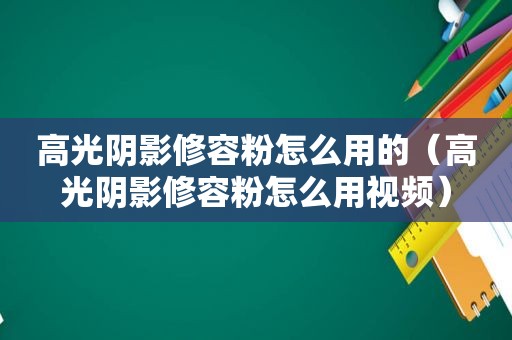 高光阴影修容粉怎么用的（高光阴影修容粉怎么用视频）